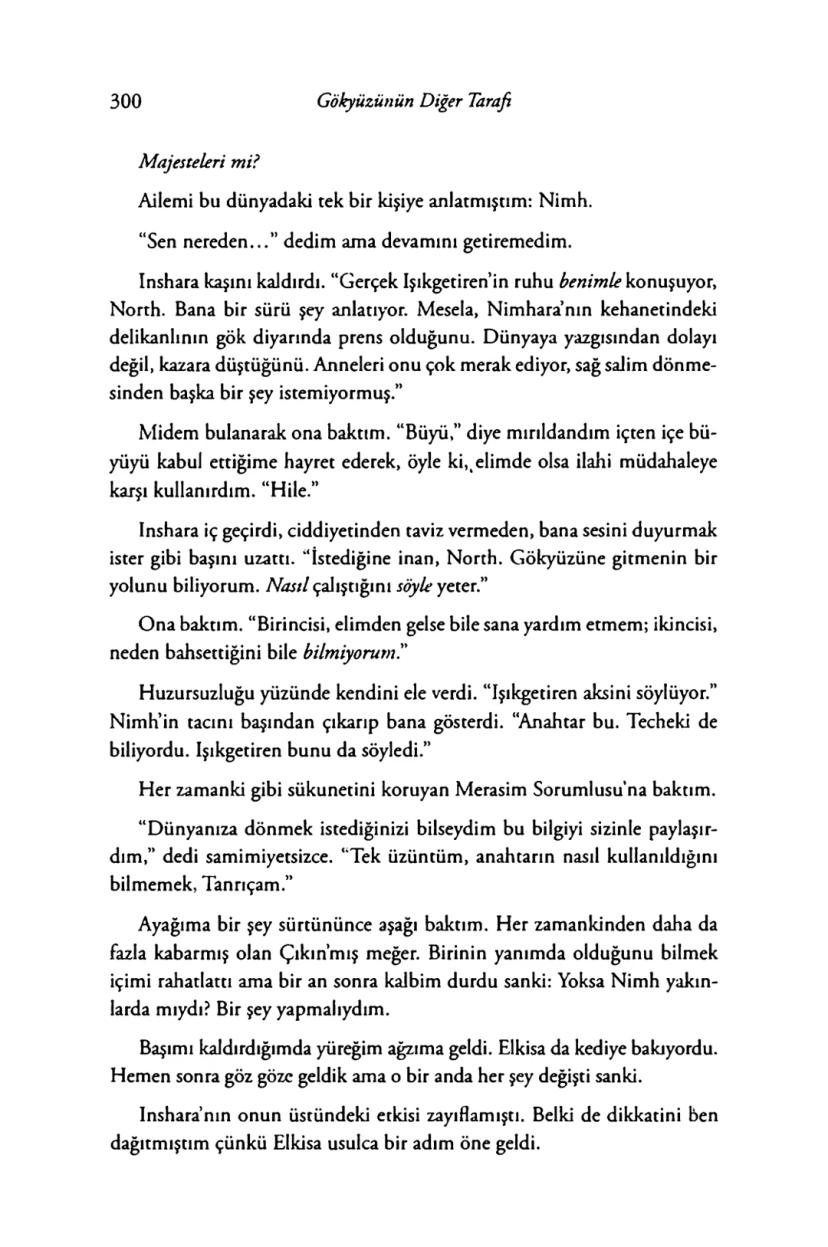 300 Gökyüzünün Diğer Tarafı

Majesteleri mi?

Ailemi bu dünyadaki tek bir kişiye anlatmıştım: Nimh.

"Sen nereden..." dedim ama devamını getiremedim.

Inshara kaşını kaldırdı. "Gerçek Işıkgetiren'in ruhu benimle konuşuyor, North. Bana bir sürü şey anlatıyor. Mesela, Nimhara'nın kehanetindeki delikanlının gök diyarında prens olduğunu. Dünyaya yazgısından dolayı değil, kazara düştüğünü. Anneleri onu çok merak ediyor, sağ salim dönmesinden başka bir şey istemiyormuş."

Midem bulanarak ona baktım. "Büyü," diye mırıldandım içten içe büyüyü kabul ettiğime hayret ederek, öyle ki, elimde olsa ilahi müdahaleye karşı kullanırdım. "Hile."

Inshara iç geçirdi, ciddiyetinden taviz vermeden, bana sesini duyurmak ister gibi başını uzattı. "İstediğine inan, North. Gökyüzüne gitmenin bir yolunu biliyorum. Nasıl çalıştığını söyle yeter."

Ona baktım. "Birincisi, elimden gelse bile sana yardım etmem; ikincisi, neden bahsettiğini bile bilmiyorum."

Huzursuzluğu yüzünde kendini ele verdi. "Işıkgetiren aksini söylüyor." Nimh'in tacını başından çıkarıp bana gösterdi. "Anahtar bu. Techeki de biliyordu. Işıkgetiren bunu da söyledi."

Her zamanki gibi sükunetini koruyan Merasim Sorumlusu'na baktım.

"Dünyanıza dönmek istediğinizi bilseydim bu bilgiyi sizinle paylaşırdım," dedi samimiyetsizce. "Tek üzüntüm, anahtarın nasıl kullanıldığını bilmemek, Tanrıçam."

Ayağıma bir şey sürtününce aşağı baktım. Her zamankinden daha da fazla kabarmış olan Çıkın'mış meğer. Birinin yanımda olduğunu bilmek içimi rahatlattı ama bir an sonra kalbim durdu sanki: Yoksa Nimh yakınlarda mıydı? Bir şey yapmalıydım.

Başımı kaldırdığımda yüreğim ağzıma geldi. Elkisa da kediye bakıyordu. Hemen sonra göz göze geldik ama o bir anda her şey değişti sanki.

Inshara'nın onun üstündeki etkisi zayıflamıştı. Belki de dikkatini ben dağıtmıştım çünkü Elkisa usulca bir adım öne geldi.